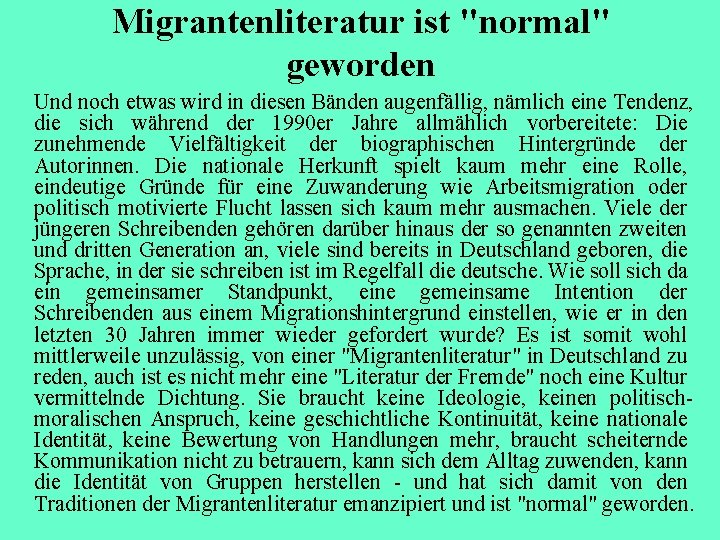 Migrantenliteratur ist "normal" geworden

Und noch etwas wird in diesen Bänden augenfällig, nämlich eine Tendenz, die sich während der 1990er Jahre allmählich vorbereitete: Die zunehmende Vielfältigkeit der biographischen Hintergründe der Autorinnen. Die nationale Herkunft spielt kaum mehr eine Rolle, eindeutige Gründe für eine Zuwanderung wie Arbeitsmigration oder politisch motivierte Flucht lassen sich kaum mehr ausmachen. Viele der jüngeren Schreibenden gehören darüber hinaus der so genannten zweiten und dritten Generation an, viele sind bereits in Deutschland geboren, die Sprache, in der sie schreiben ist im Regelfall die deutsche. Wie soll sich da ein gemeinsamer Standpunkt, eine gemeinsame Intention der Schreibenden aus einem Migrationshintergrund einstellen, wie er in den letzten 30 Jahren immer wieder gefordert wurde? Es ist somit wohl mittlerweile unzulässig, von einer "Migrantenliteratur" in Deutschland zu reden, auch ist es nicht mehr eine "Literatur der Fremde" noch eine Kultur vermittelnde Dichtung. Sie braucht keine Ideologie, keinen politisch-moralischen Anspruch, keine geschichtliche Kontinuität, keine nationale Identität, keine Bewertung von Handlungen mehr, braucht scheiternde Kommunikation nicht zu betrauern, kann sich dem Alltag zuwenden, kann die Identität von Gruppen herstellen - und hat sich damit von den Traditionen der Migrantenliteratur emanzipiert und ist "normal" geworden.